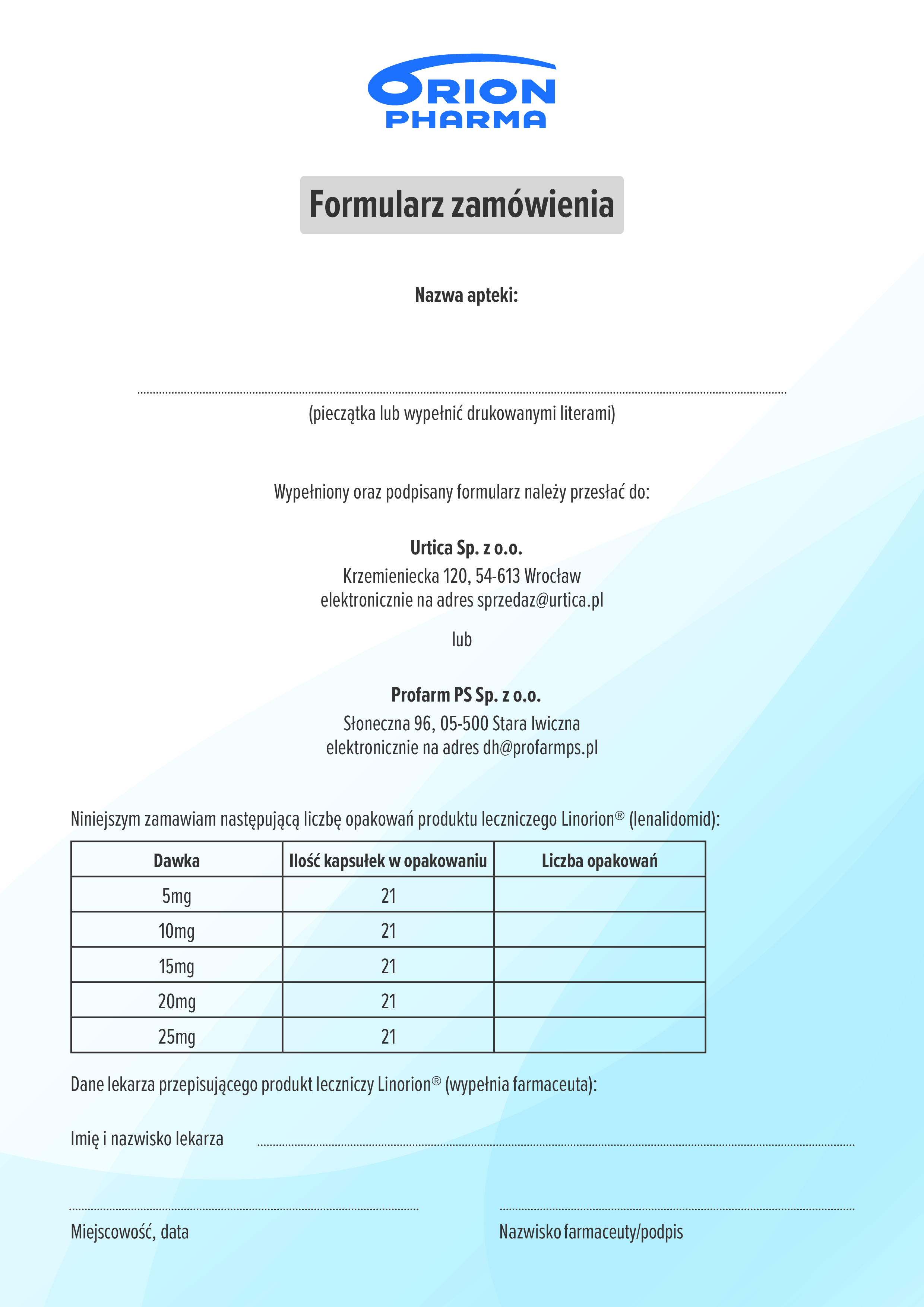 ORION PHARMA

Formularz zamówienia

Nazwa apteki:

(pieczątka lub wypełnić drukowanymi literami)

Wypełniony oraz podpisany formularz należy przesłać do:

Urtica Sp. z o.o.
Krzemieniecka 120, 54-613 Wrocław
elektronicznie na adres sprzedaz@urtica.pl

lub

Profarm PS Sp. z o.o.
Słoneczna 96, 05-500 Stara Iwiczna
elektronicznie na adres dh@profarmps.pl

Niniejszym zamawiam następującą liczbę opakowań produktu leczniczego Linorion® (lenalidomid):

| Dawka | Ilość kapsułek w opakowaniu | Liczba opakowań |
|---|---|---|
| 5mg | 21 | |
| 10mg | 21 | |
| 15mg | 21 | |
| 20mg | 21 | |
| 25mg | 21 | |

Dane lekarza przepisującego produkt leczniczy Linorion® (wypełnia farmaceuta):

Imię i nazwisko lekarza

Miejscowość, data

Nazwisko farmaceuty/podpis